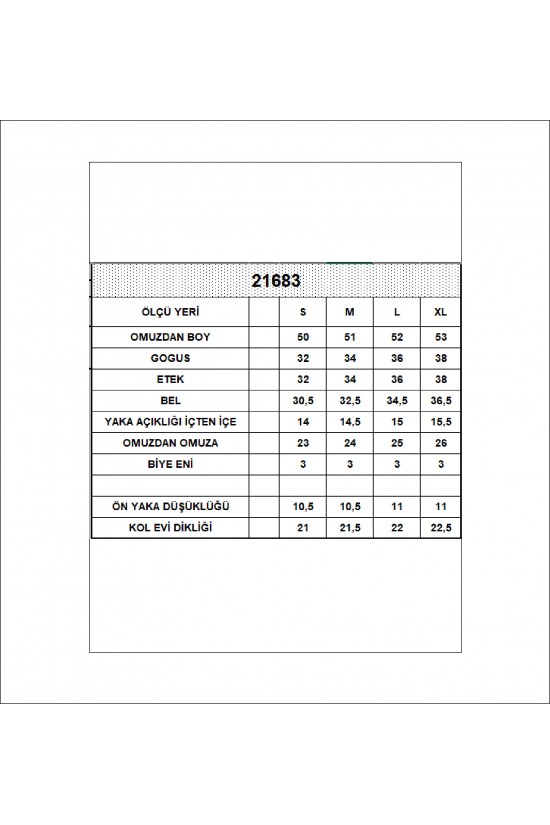 21683

| ÖLÇÜ YERİ | | S | M | L | XL |
|---|---|---|---|---|---|
| OMUZDAN BOY | | 50 | 51 | 52 | 53 |
| GOGUS | | 32 | 34 | 36 | 38 |
| ETEK | | 32 | 34 | 36 | 38 |
| BEL | | 30,5 | 32,5 | 34,5 | 36,5 |
| YAKA AÇIKLIĞI İÇTEN İÇE | | 14 | 14,5 | 15 | 15,5 |
| OMUZDAN OMUZA | | 23 | 24 | 25 | 26 |
| BİYE ENİ | | 3 | 3 | 3 | 3 |
| | | | | | |
| ÖN YAKA DÜŞÜKLÜĞÜ | | 10,5 | 10,5 | 11 | 11 |
| KOL EVİ DİKLİĞİ | | 21 | 21,5 | 22 | 22,5 |